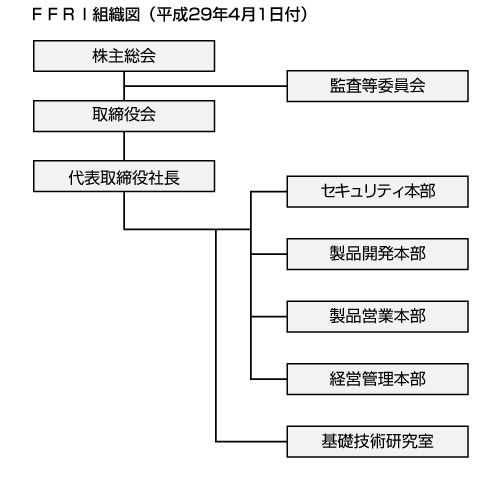 ＦＦＲＩ組織図（平成29年4月1日付）

株主総会

監査等委員会

取締役会

代表取締役社長

セキュリティ本部

製品開発本部

製品営業本部

経営管理本部

基礎技術研究室